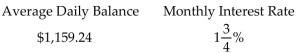 | Average Daily Balance | Monthly Interest Rate |
|---|---|
| \$1,159.24 | $1\frac{3}{4}\%$ |